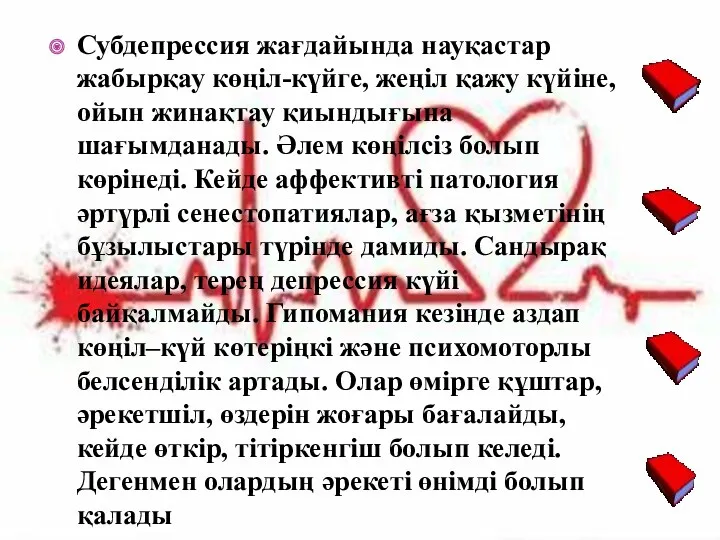 Субдепрессия жағдайында науқастар жабырқау көңіл-күйге, жеңіл қажу күйіне, ойын жинақтау қиындығына шағымданады. Әлем көңілсіз болып көрінеді. Кейде аффективті патология әртүрлі сенестопатиялар, ағза қызметінің бұзылыстары түрінде дамиды. Сандырақ идеялар, терең депрессия күйі байқалмайды. Гипомания кезінде аздап көңіл–күй көтеріңкі және психомоторлы белсенділік артады. Олар өмірге құштар, әрекетшіл, өздерін жоғары бағалайды, кейде өткір, тітіркенгіш болып келеді. Дегенмен олардың әрекеті өнімді болып қалады